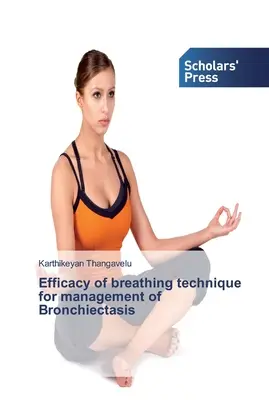 Scholars' Press

Karthikeyan Thangavelu

Efficacy of breathing technique for management of Bronchiectasis